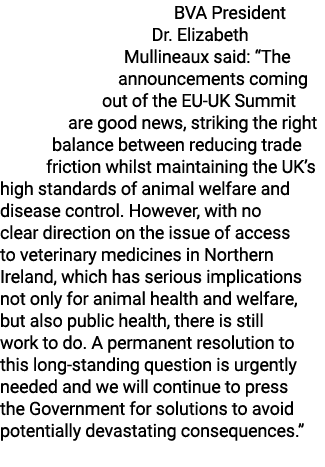 BVA President Dr. Elizabeth Mullineaux said: “The announcements coming out of the EU-UK Summit are good news, striking the right balance between reducing trade friction whilst maintaining the UK’s high standards of animal welfare and disease control. However, with no clear direction on the issue of access to veterinary medicines in Northern Ireland, which has serious implications not only for animal health and welfare, but also public health, there is still work to do. A permanent resolution to this long-standing question is urgently needed and we will continue to press the Government for solutions to avoid potentially devastating consequences.”